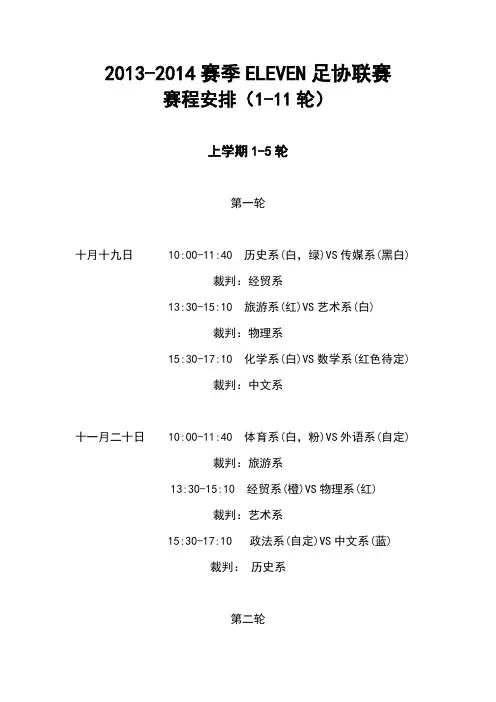 2013-2014 赛季 ELEVEN 足协联赛
赛程安排（1-11 轮）

上学期 1-5 轮

第一轮

十月十九日 10:00-11:40 历史系(白，绿)VS 传媒系(黑白)

裁判：经贸系

13:30-15:10 旅游系(红)VS 艺术系(白)

裁判：物理系

15:30-17:10 化学系(白)VS 数学系(红色待定)

裁判：中文系

十一月二十日 10:00-11:40 体育系(白，粉)VS 外语系(自定)

裁判：旅游系

13:30-15:10 经贸系(橙)VS 物理系(红)

裁判：艺术系

15:30-17:10 政法系(自定)VS 中文系(蓝)

裁判： 历史系

第二轮